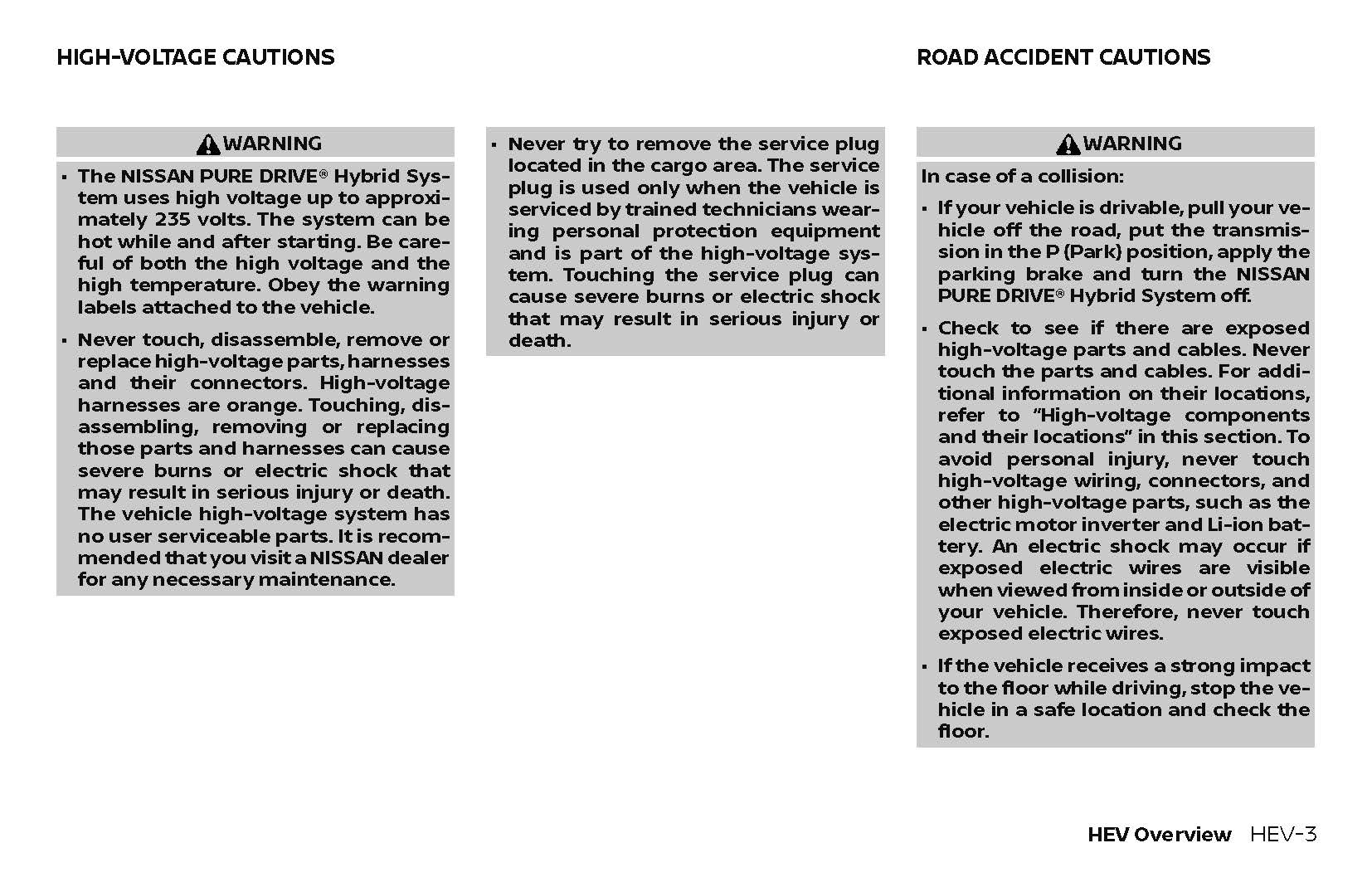 HIGH-VOLTAGE CAUTIONS

WARNING

- The NISSAN PURE DRIVE® Hybrid System uses high voltage up to approximately 235 volts. The system can be hot while and after starting. Be careful of both the high voltage and the high temperature. Obey the warning labels attached to the vehicle.

- Never touch, disassemble, remove or replace high-voltage parts, harnesses and their connectors. High-voltage harnesses are orange. Touching, disassembling, removing or replacing those parts and harnesses can cause severe burns or electric shock that may result in serious injury or death. The vehicle high-voltage system has no user serviceable parts. It is recommended that you visit a NISSAN dealer for any necessary maintenance.

- Never try to remove the service plug located in the cargo area. The service plug is used only when the vehicle is serviced by trained technicians wearing personal protection equipment and is part of the high-voltage system. Touching the service plug can cause severe burns or electric shock that may result in serious injury or death.

ROAD ACCIDENT CAUTIONS

WARNING

In case of a collision:

- If your vehicle is drivable, pull your vehicle off the road, put the transmission in the P (Park) position, apply the parking brake and turn the NISSAN PURE DRIVE® Hybrid System off.

- Check to see if there are exposed high-voltage parts and cables. Never touch the parts and cables. For additional information on their locations, refer to “High-voltage components and their locations” in this section. To avoid personal injury, never touch high-voltage wiring, connectors, and other high-voltage parts, such as the electric motor inverter and Li-ion battery. An electric shock may occur if exposed electric wires are visible when viewed from inside or outside of your vehicle. Therefore, never touch exposed electric wires.

- If the vehicle receives a strong impact to the floor while driving, stop the vehicle in a safe location and check the floor.

HEV Overview HEV-3